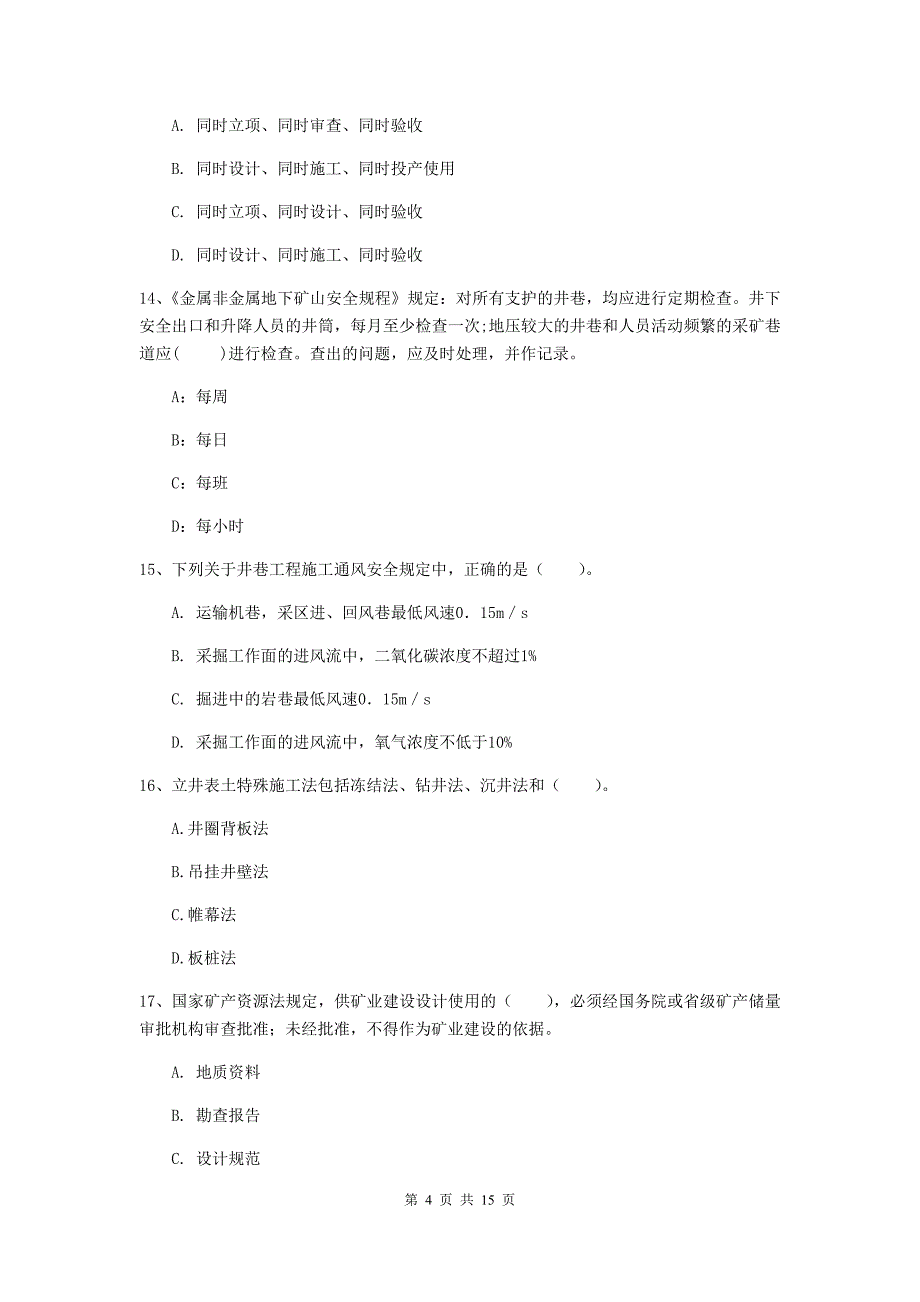 A. 同时立项、同时审查、同时验收

B. 同时设计、同时施工、同时投产使用

C. 同时立项、同时设计、同时验收

D. 同时设计、同时施工、同时验收

14、《金属非金属地下矿山安全规程》规定：对所有支护的井巷，均应进行定期检查。井下安全出口和升降人员的井筒，每月至少检查一次;地压较大的井巷和人员活动频繁的采矿巷道应(　　)进行检查。查出的问题，应及时处理，并作记录。

A：每周

B：每日

C：每班

D：每小时

15、下列关于井巷工程施工通风安全规定中，正确的是（　　）。

A. 运输机巷，采区进、回风巷最低风速0．15m／s

B. 采掘工作面的进风流中，二氧化碳浓度不超过1%

C. 掘进中的岩巷最低风速0．15m／s

D. 采掘工作面的进风流中，氧气浓度不低于10%

16、立井表土特殊施工法包括冻结法、钻井法、沉井法和（　　）。

A.井圈背板法

B.吊挂井壁法

C.帷幕法

D.板桩法

17、国家矿产资源法规定，供矿业建设设计使用的（　　），必须经国务院或省级矿产储量审批机构审查批准；未经批准，不得作为矿业建设的依据。

A. 地质资料

B. 勘查报告

C. 设计规范

第 4 页 共 15 页